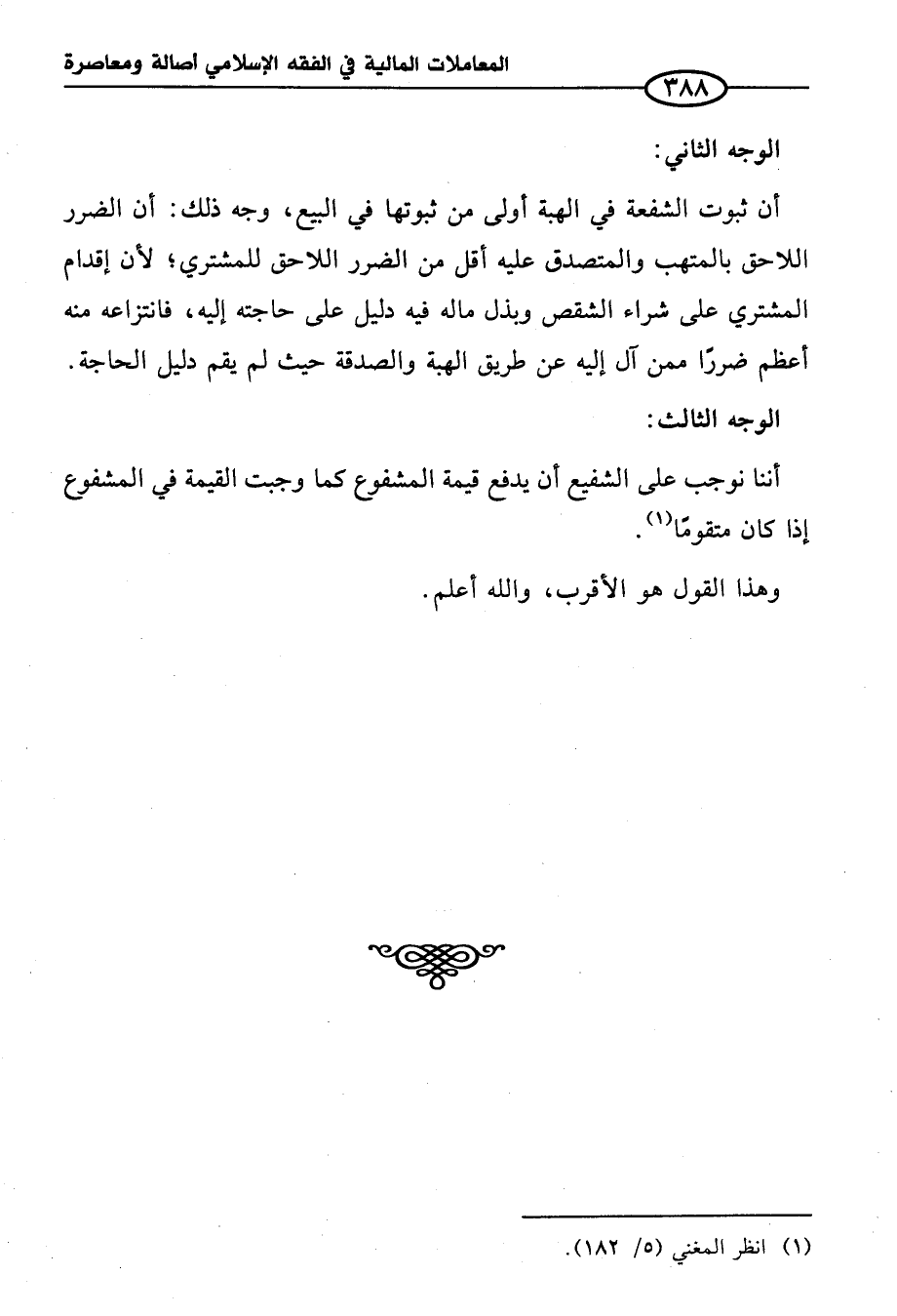 المعاملات المالية في الفقه الإسلامي أصالة ومعاصرة

٣٨٨

الوجه الثاني:

أن ثبوت الشفعة في الهبة أولى من ثبوتها في البيع، وجه ذلك: أن الضرر اللاحق بالمتهب والمتصدق عليه أقل من الضرر اللاحق للمشتري؛ لأن إقدام المشتري على شراء الشقص وبذل ماله فيه دليل على حاجته إليه، فانتزاعه منه أعظم ضررًا ممن آل إليه عن طريق الهبة والصدقة حيث لم يقم دليل الحاجة.

الوجه الثالث:

أننا نوجب على الشفيع أن يدفع قيمة المشفوع كما وجبت القيمة في المشفوع إذا كان متقومًا$^{(١)}$.

وهذا القول هو الأقرب، والله أعلم.

(١) انظر المغني (٥/ ١٨٢).